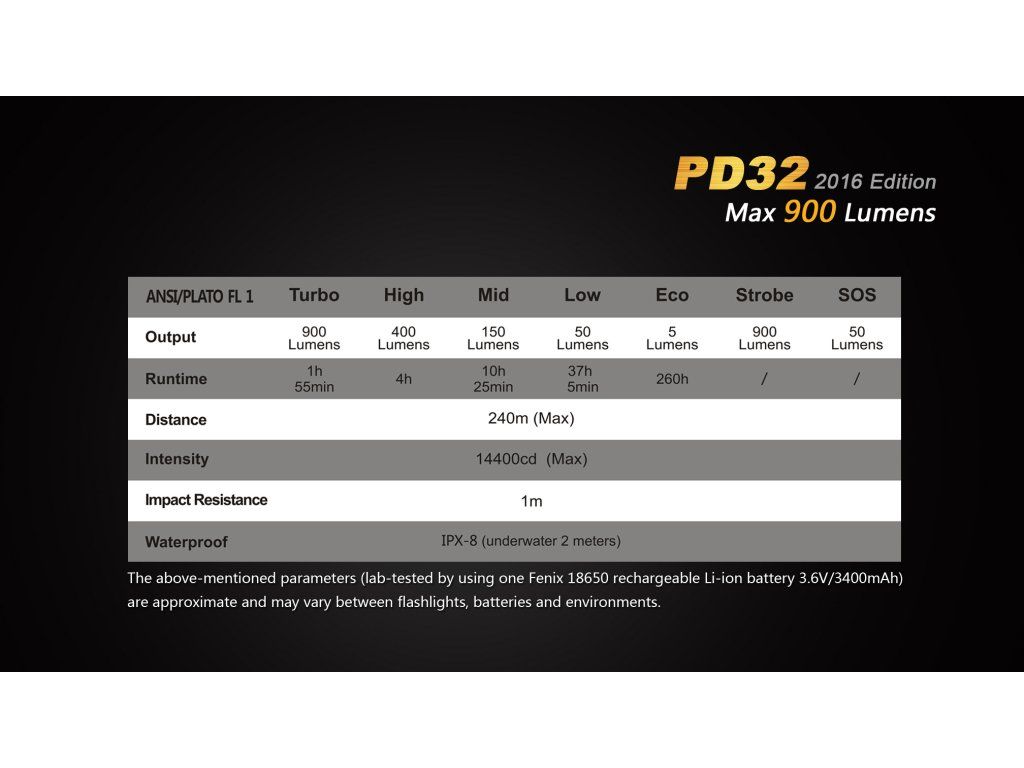 PD32 2016 Edition
Max 900 Lumens

| ANSI/PLATO FL 1 | Turbo | High | Mid | Low | Eco | Strobe | SOS |
|---|---|---|---|---|---|---|---|
| Output | 900 Lumens | 400 Lumens | 150 Lumens | 50 Lumens | 5 Lumens | 900 Lumens | 50 Lumens |
| Runtime | 1h 55min | 4h | 10h 25min | 37h 5min | 260h | / | / |
| Distance | 240m (Max) | | | | | | |
| Intensity | 14400cd (Max) | | | | | | |
| Impact Resistance | 1m | | | | | | |
| Waterproof | IPX-8 (underwater 2 meters) | | | | | | |

The above-mentioned parameters (lab-tested by using one Fenix 18650 rechargeable Li-ion battery 3.6V/3400mAh) are approximate and may vary between flashlights, batteries and environments.